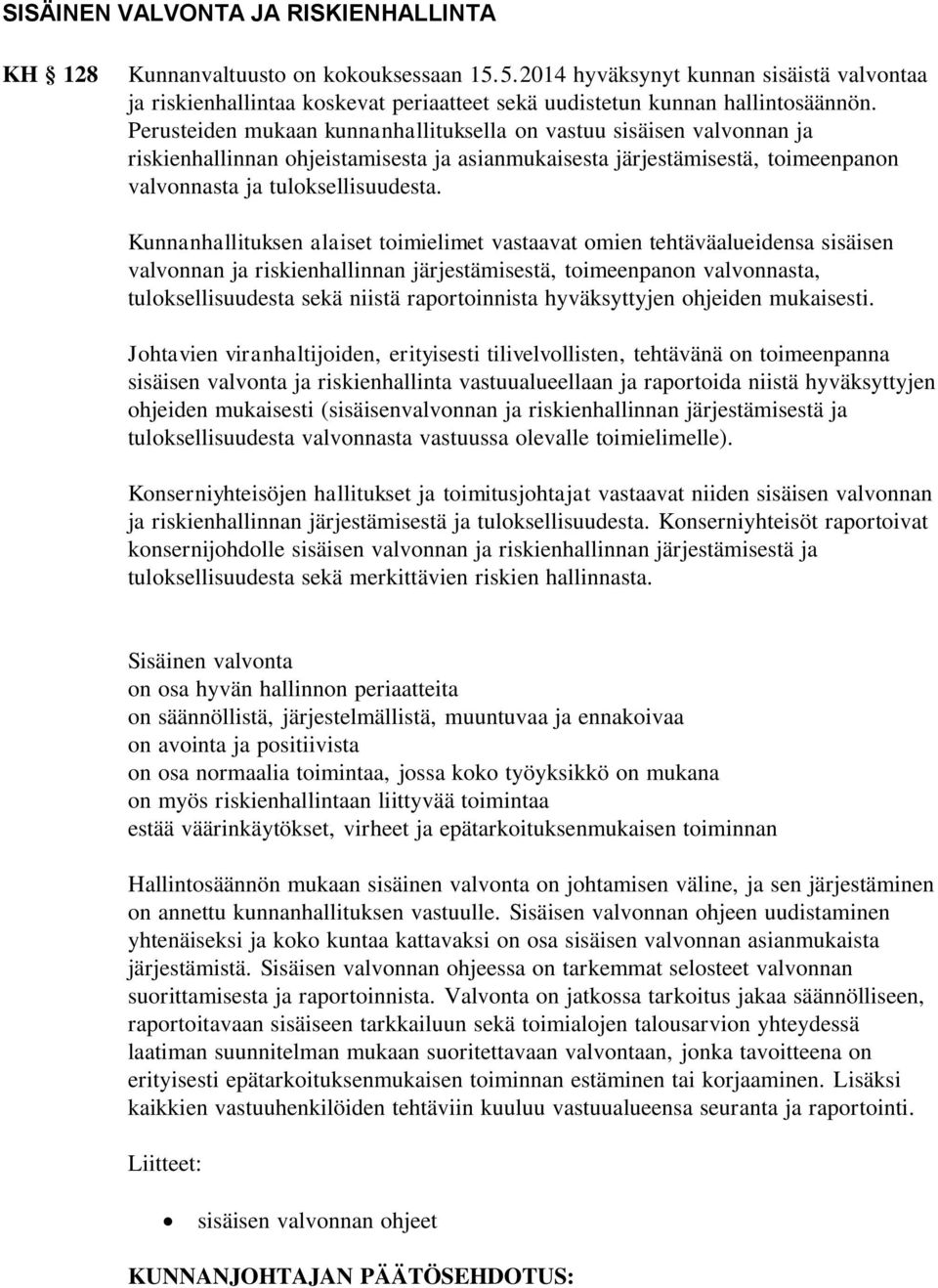 SISÄINEN VALVONTA JA RISKIENHALLINTA

KH 128 Kunnanvaltuusto on kokouksessaan 15.5.2014 hyväksynyt kunnan sisäistä valvontaa ja riskienhallintaa koskevat periaatteet sekä uudistetun kunnan hallintosäännön. Perusteiden mukaan kunnanhallituksella on vastuu sisäisen valvonnan ja riskienhallinnan ohjeistamisesta ja asianmukaisesta järjestämisestä, toimeenpanon valvonnasta ja tuloksellisuudesta.

Kunnanhallituksen alaiset toimielimet vastaavat omien tehtäväalueidensa sisäisen valvonnan ja riskienhallinnan järjestämisestä, toimeenpanon valvonnasta, tuloksellisuudesta sekä niistä raportoinnista hyväksyttyjen ohjeiden mukaisesti.

Johtavien viranhaltijoiden, erityisesti tilivelvollisten, tehtävänä on toimeenpanna sisäisen valvonta ja riskienhallinta vastuualueellaan ja raportoida niistä hyväksyttyjen ohjeiden mukaisesti (sisäisenvalvonnan ja riskienhallinnan järjestämisestä ja tuloksellisuudesta valvonnasta vastuussa olevalle toimielimelle).

Konserniyhteisöjen hallitukset ja toimitusjohtajat vastaavat niiden sisäisen valvonnan ja riskienhallinnan järjestämisestä ja tuloksellisuudesta. Konserniyhteisöt raportoivat konsernijohdolle sisäisen valvonnan ja riskienhallinnan järjestämisestä ja tuloksellisuudesta sekä merkittävien riskien hallinnasta.

Sisäinen valvonta
on osa hyvän hallinnon periaatteita
on säännöllistä, järjestelmällistä, muuntuvaa ja ennakoivaa
on avointa ja positiivista
on osa normaalia toimintaa, jossa koko työyksikkö on mukana
on myös riskienhallintaan liittyvää toimintaa
estää väärinkäytökset, virheet ja epätarkoituksenmukaisen toiminnan

Hallintosäännön mukaan sisäinen valvonta on johtamisen väline, ja sen järjestäminen on annettu kunnanhallituksen vastuulle. Sisäisen valvonnan ohjeen uudistaminen yhtenäiseksi ja koko kuntaa kattavaksi on osa sisäisen valvonnan asianmukaista järjestämistä. Sisäisen valvonnan ohjeessa on tarkemmat selosteet valvonnan suorittamisesta ja raportoinnista. Valvonta on jatkossa tarkoitus jakaa säännölliseen, raportoitavaan sisäiseen tarkkailuun sekä toimialojen talousarvion yhteydessä laatiman suunnitelman mukaan suoritettavaan valvontaan, jonka tavoitteena on erityisesti epätarkoituksenmukaisen toiminnan estäminen tai korjaaminen. Lisäksi kaikkien vastuuhenkilöiden tehtäviin kuuluu vastuualueensa seuranta ja raportointi.

Liitteet:

• sisäisen valvonnan ohjeet

KUNNANJOHTAJAN PÄÄTÖSEHDOTUS: